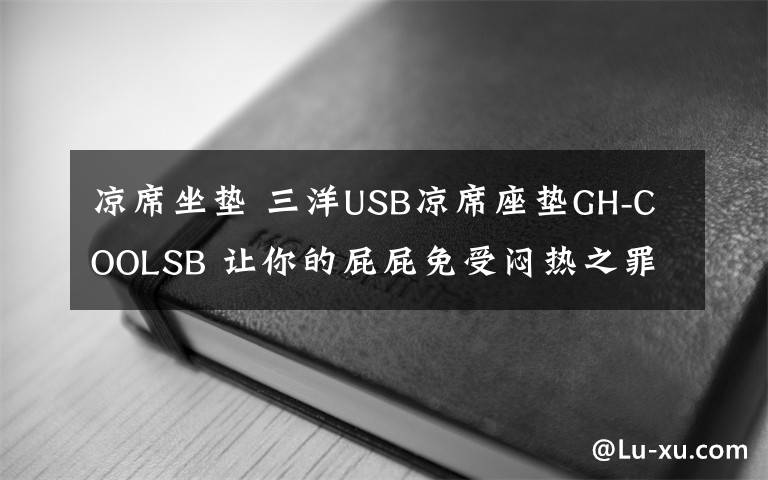 凉席坐垫 三洋USB凉席座垫GH-COOLSB 让你的屁屁免受闷热之罪

@Lu-xu.com